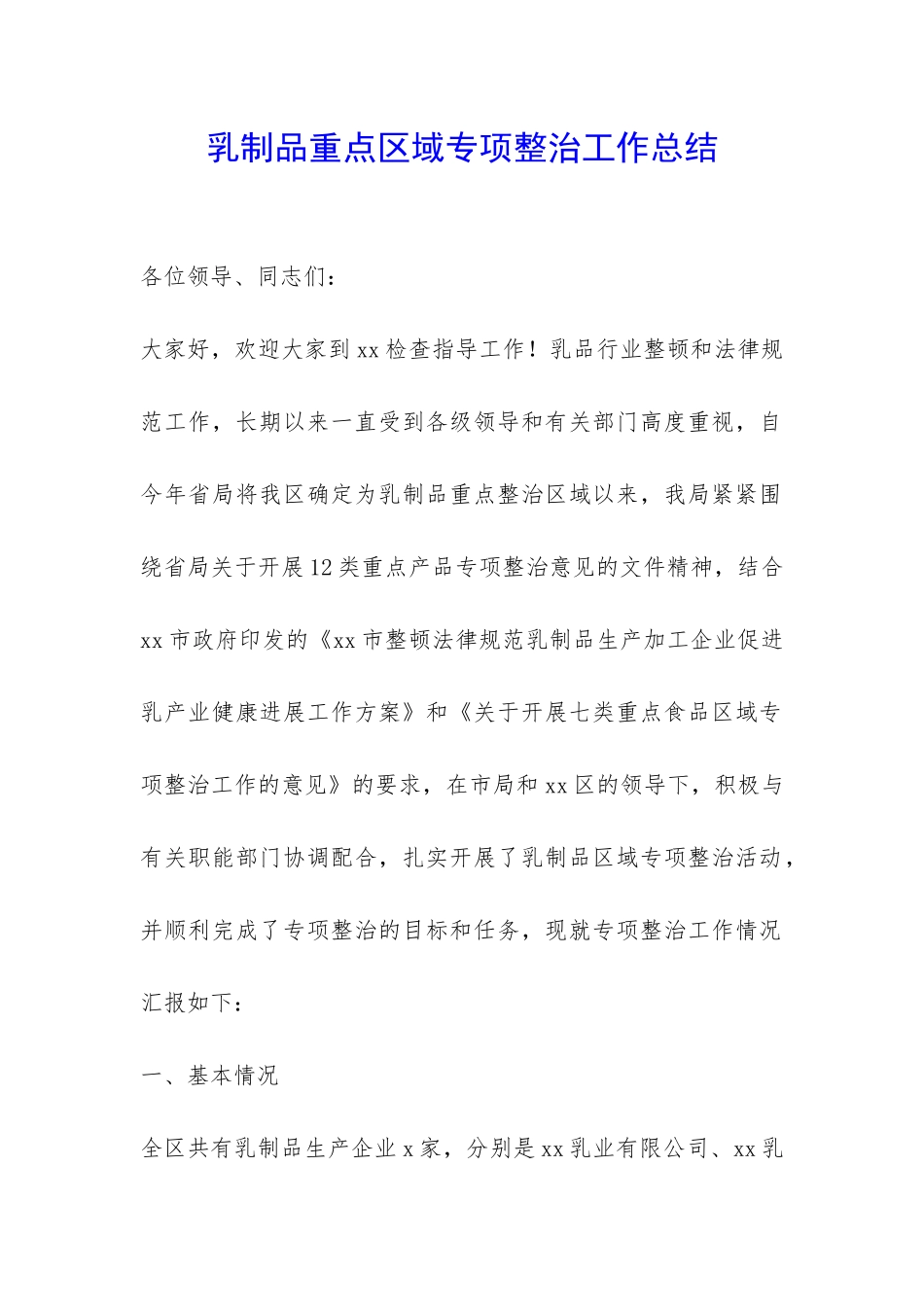 乳制品重点区域专项整治工作总结

各位领导、同志们：

大家好，欢迎大家到xx检查指导工作！乳品行业整顿和法律规范工作，长期以来一直受到各级领导和有关部门高度重视，自今年省局将我区确定为乳制品重点整治区域以来，我局紧紧围绕省局关于开展12类重点产品专项整治意见的文件精神，结合xx市政府印发的《xx市整顿法律规范乳制品生产加工企业促进乳产业健康进展工作方案》和《关于开展七类重点食品区域专项整治工作的意见》的要求，在市局和xx区的领导下，积极与有关职能部门协调配合，扎实开展了乳制品区域专项整治活动，并顺利完成了专项整治的目标和任务，现就专项整治工作情况汇报如下：

一、基本情况

全区共有乳制品生产企业x家，分别是xx乳业有限公司、xx乳